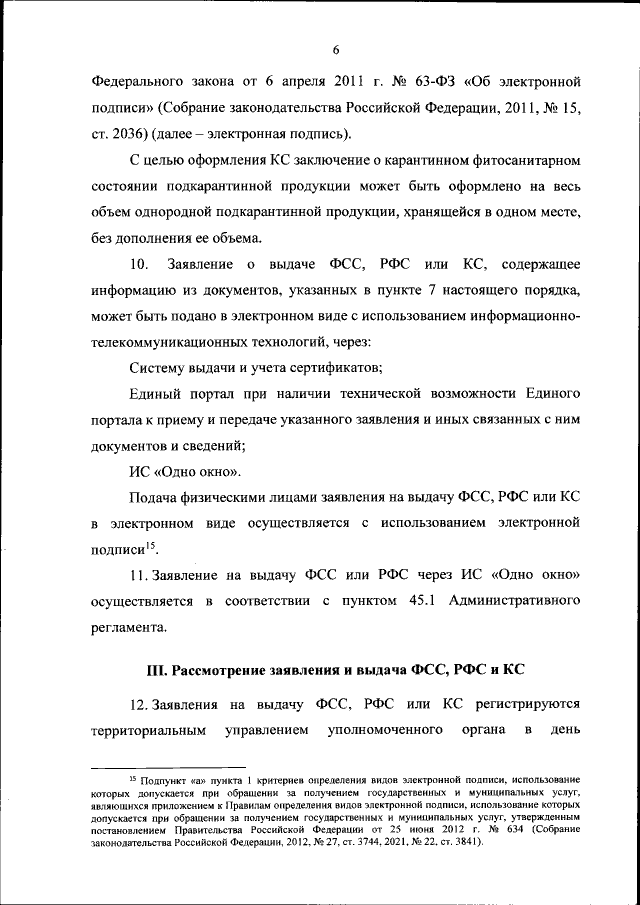 6

Федерального закона от 6 апреля 2011 г. № 63-ФЗ «Об электронной подписи» (Собрание законодательства Российской Федерации, 2011, № 15, ст. 2036) (далее – электронная подпись).

С целью оформления КС заключение о карантинном фитосанитарном состоянии подкарантинной продукции может быть оформлено на весь объем однородной подкарантинной продукции, хранящейся в одном месте, без дополнения ее объема.

10. Заявление о выдаче ФСС, РФС или КС, содержащее информацию из документов, указанных в пункте 7 настоящего порядка, может быть подано в электронном виде с использованием информационно-телекоммуникационных технологий, через:

Систему выдачи и учета сертификатов;

Единый портал при наличии технической возможности Единого портала к приему и передаче указанного заявления и иных связанных с ним документов и сведений;

ИС «Одно окно».

Подача физическими лицами заявления на выдачу ФСС, РФС или КС в электронном виде осуществляется с использованием электронной подписи$^{15}$.

11. Заявление на выдачу ФСС или РФС через ИС «Одно окно» осуществляется в соответствии с пунктом 45.1 Административного регламента.

III. Рассмотрение заявления и выдача ФСС, РФС и КС

12. Заявления на выдачу ФСС, РФС или КС регистрируются территориальным управлением уполномоченного органа в день

$^{15}$ Подпункт «а» пункта 1 критериев определения видов электронной подписи, использование которых допускается при обращении за получением государственных и муниципальных услуг, являющихся приложением к Правилам определения видов электронной подписи, использование которых допускается при обращении за получением государственных и муниципальных услуг, утвержденным постановлением Правительства Российской Федерации от 25 июня 2012 г. № 634 (Собрание законодательства Российской Федерации, 2012, № 27, ст. 3744, 2021, № 22, ст. 3841).